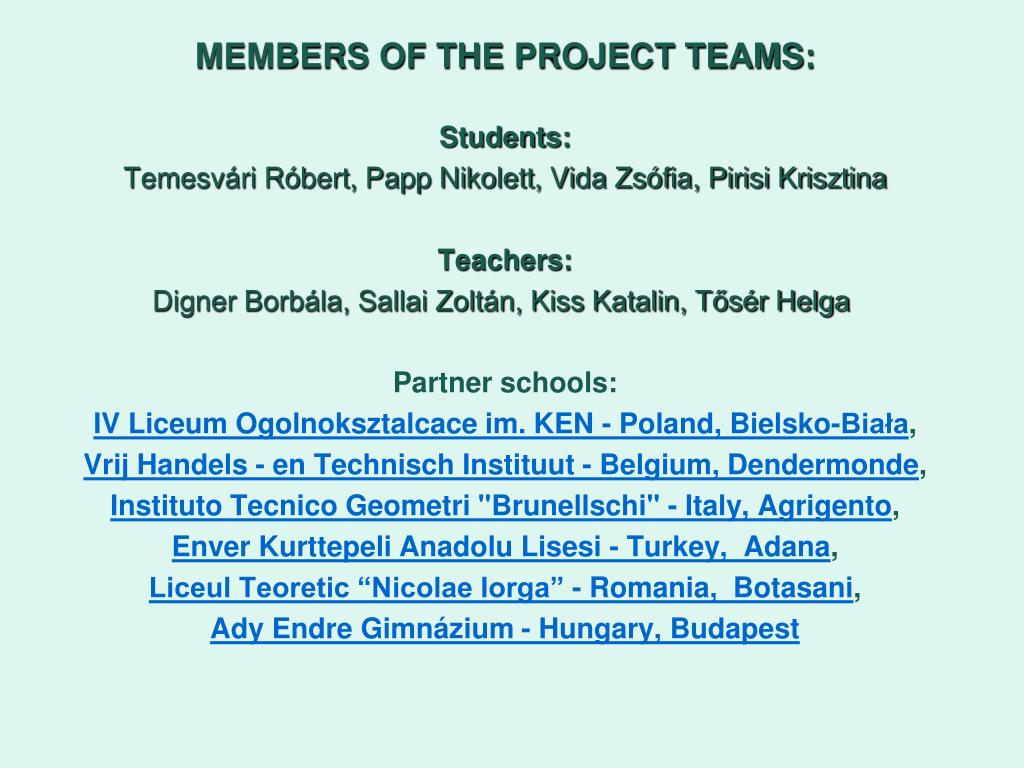 MEMBERS OF THE PROJECT TEAMS:

Students:
Temesvári Róbert, Papp Nikolett, Vida Zsófia, Pirisi Krisztina

Teachers:
Digner Borbála, Sallai Zoltán, Kiss Katalin, Tősér Helga

Partner schools:
IV Liceum Ogolnoksztalcace im. KEN - Poland, Bielsko-Biała,
Vrij Handels - en Technisch Instituut - Belgium, Dendermonde,
Instituto Tecnico Geometri "Brunellschi" - Italy, Agrigento,
Enver Kurttepeli Anadolu Lisesi - Turkey, Adana,
Liceul Teoretic “Nicolae Iorga” - Romania, Botasani,
Ady Endre Gimnázium - Hungary, Budapest